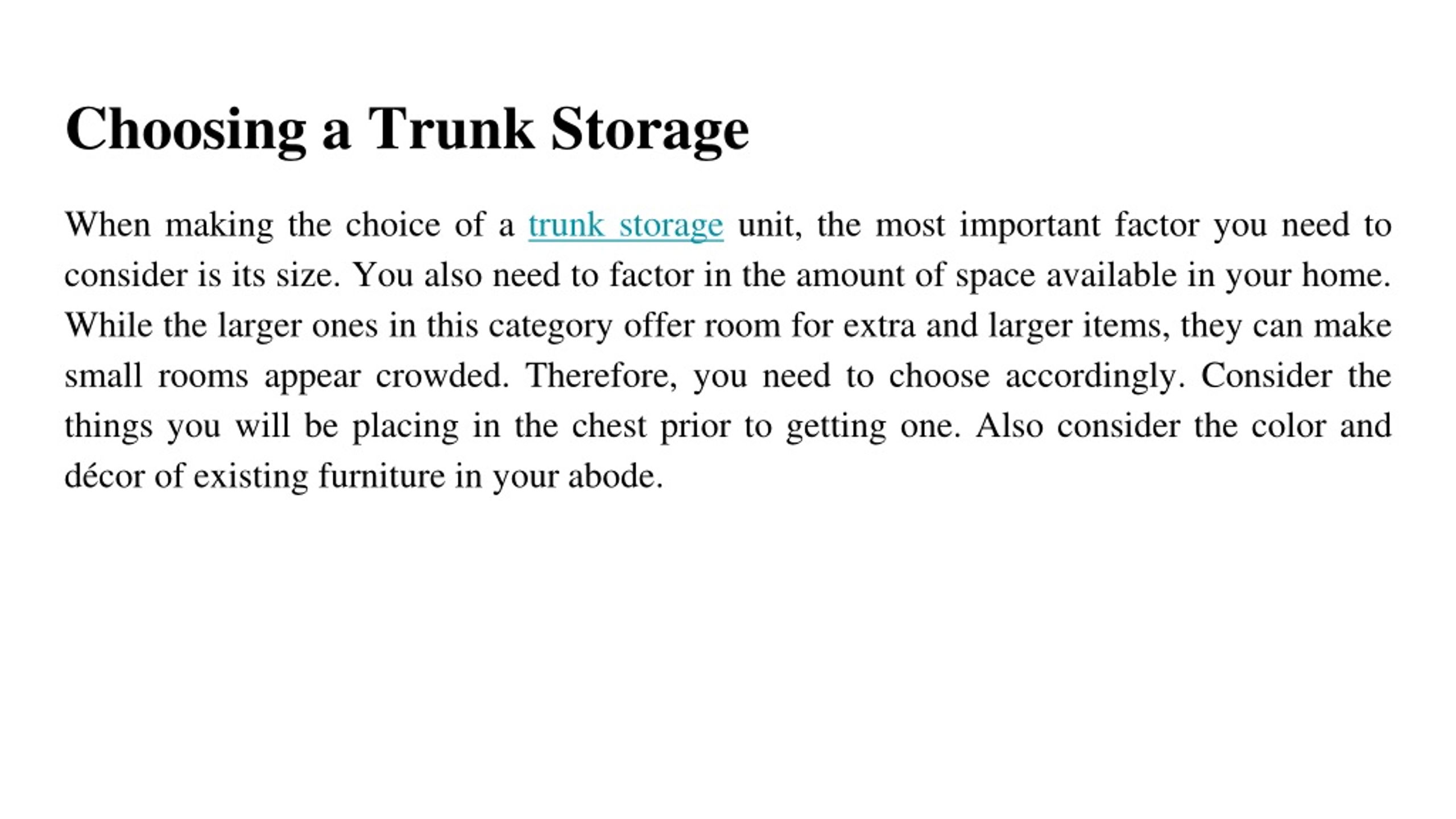 Choosing a Trunk Storage

When making the choice of a trunk storage unit, the most important factor you need to consider is its size. You also need to factor in the amount of space available in your home. While the larger ones in this category offer room for extra and larger items, they can make small rooms appear crowded. Therefore, you need to choose accordingly. Consider the things you will be placing in the chest prior to getting one. Also consider the color and décor of existing furniture in your abode.